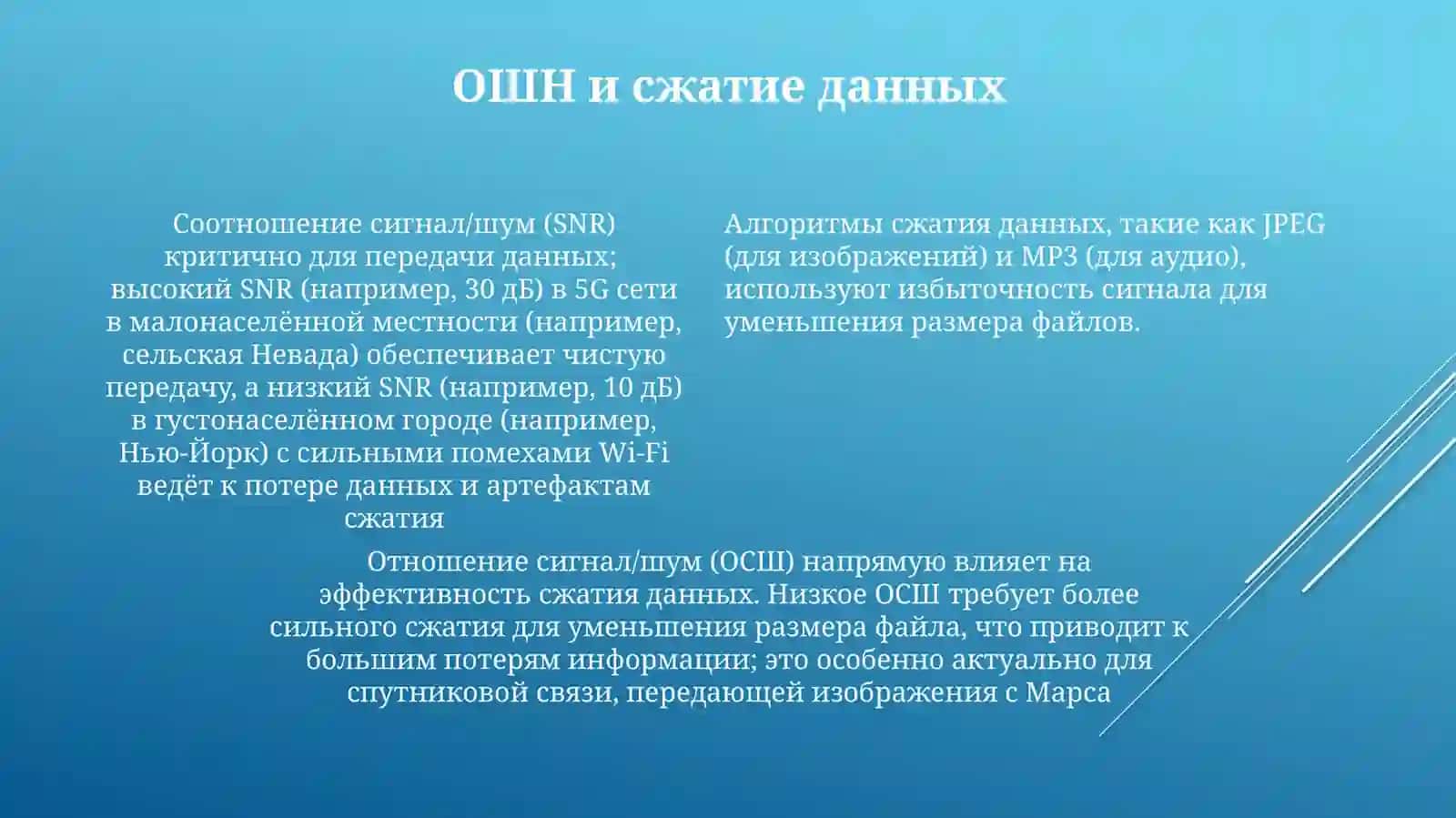 ОШН и сжатие данных

Соотношение сигнал/шум (SNR) критично для передачи данных; высокий SNR (например, 30 дБ) в 5G сети в малонаселённой местности (например, сельская Невада) обеспечивает чистую передачу, а низкий SNR (например, 10 дБ) в густонаселённом городе (например, Нью-Йорк) с сильными помехами Wi-Fi ведёт к потере данных и артефактам сжатия

Алгоритмы сжатия данных, такие как JPEG (для изображений) и MP3 (для аудио), используют избыточность сигнала для уменьшения размера файлов.

Отношение сигнал/шум (ОСШ) напрямую влияет на эффективность сжатия данных. Низкое ОСШ требует более сильного сжатия для уменьшения размера файла, что приводит к большим потерям информации; это особенно актуально для спутниковой связи, передающей изображения с Марса